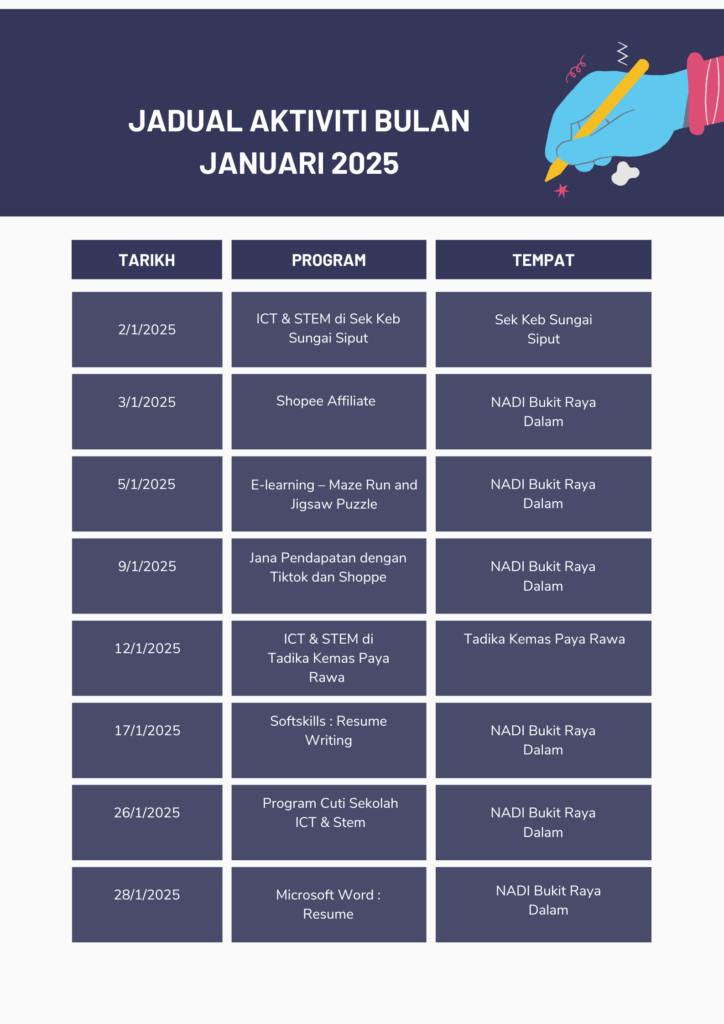 JADUAL AKTIVITI BULAN JANUARI 2025

| TARIKH | PROGRAM | TEMPAT |
|---|---|---|
| 2/1/2025 | ICT & STEM di Sek Keb Sungai Siput | Sek Keb Sungai Siput |
| 3/1/2025 | Shopee Affiliate | NADI Bukit Raya Dalam |
| 5/1/2025 | E-learning – Maze Run and Jigsaw Puzzle | NADI Bukit Raya Dalam |
| 9/1/2025 | Jana Pendapatan dengan Tiktok dan Shoppe | NADI Bukit Raya Dalam |
| 12/1/2025 | ICT & STEM di Tadika Kemas Paya Rawa | Tadika Kemas Paya Rawa |
| 17/1/2025 | Softskills : Resume Writing | NADI Bukit Raya Dalam |
| 26/1/2025 | Program Cuti Sekolah ICT & Stem | NADI Bukit Raya Dalam |
| 28/1/2025 | Microsoft Word : Resume | NADI Bukit Raya Dalam |